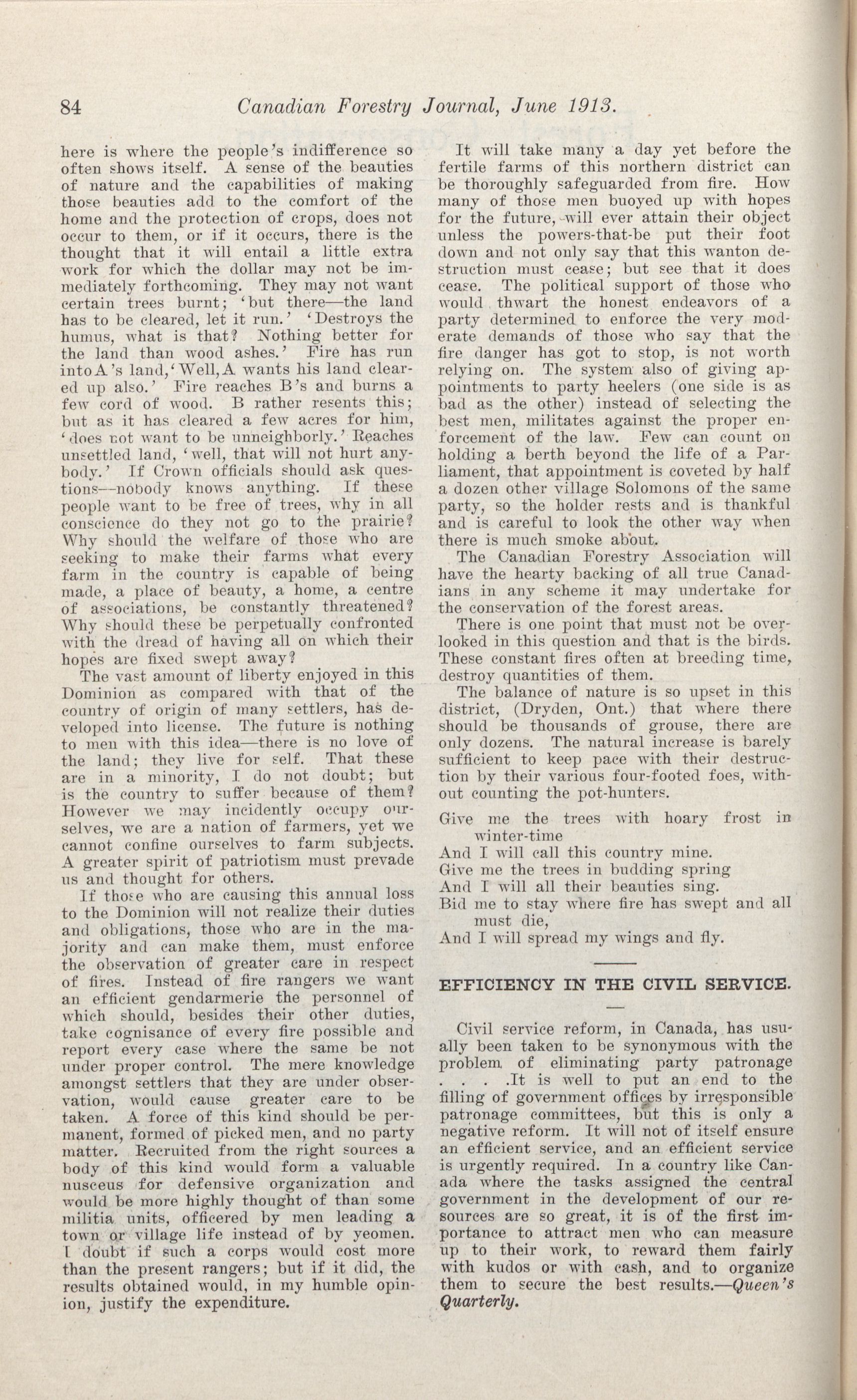 84 Canadian Forestry Journal, June 1913.

here is where the people's indifference so often shows itself. A sense of the beauties of nature and the capabilities of making those beauties add to the comfort of the home and the protection of crops, does not occur to them, or if it occurs, there is the thought that it will entail a little extra work for which the dollar may not be immediately forthcoming. They may not want certain trees burnt; 'but there—the land has to be cleared, let it run.' 'Destroys the humus, what is that? Nothing better for the land than wood ashes.' Fire has run into A's land, 'Well, A wants his land cleared up also.' Fire reaches B's and burns a few cord of wood. B rather resents this; but as it has cleared a few acres for him, 'does not want to be unneighborly.' Reaches unsettled land, 'well, that will not hurt anybody.' If Crown officials should ask questions—nobody knows anything. If these people want to be free of trees, why in all conscience do they not go to the prairie? Why should the welfare of those who are seeking to make their farms what every farm in the country is capable of being made, a place of beauty, a home, a centre of associations, be constantly threatened? Why should these be perpetually confronted with the dread of having all on which their hopes are fixed swept away?

The vast amount of liberty enjoyed in this Dominion as compared with that of the country of origin of many settlers, has developed into license. The future is nothing to men with this idea—there is no love of the land; they live for self. That these are in a minority, I do not doubt; but is the country to suffer because of them? However we may incidently occupy ourselves, we are a nation of farmers, yet we cannot confine ourselves to farm subjects. A greater spirit of patriotism must prevade us and thought for others.

If those who are causing this annual loss to the Dominion will not realize their duties and obligations, those who are in the majority and can make them, must enforce the observation of greater care in respect of fires. Instead of fire rangers we want an efficient gendarmerie the personnel of which should, besides their other duties, take cognisance of every fire possible and report every case where the same be not under proper control. The mere knowledge amongst settlers that they are under observation, would cause greater care to be taken. A force of this kind should be permanent, formed of picked men, and no party matter. Recruited from the right sources a body of this kind would form a valuable nusceus for defensive organization and would be more highly thought of than some militia units, officered by men leading a town or village life instead of by yeomen. I doubt if such a corps would cost more than the present rangers; but if it did, the results obtained would, in my humble opinion, justify the expenditure.

It will take many a day yet before the fertile farms of this northern district can be thoroughly safeguarded from fire. How many of those men buoyed up with hopes for the future, will ever attain their object unless the powers-that-be put their foot down and not only say that this wanton destruction must cease; but see that it does cease. The political support of those who would thwart the honest endeavors of a party determined to enforce the very moderate demands of those who say that the fire danger has got to stop, is not worth relying on. The system also of giving appointments to party heelers (one side is as bad as the other) instead of selecting the best men, militates against the proper enforcement of the law. Few can count on holding a berth beyond the life of a Parliament, that appointment is coveted by half a dozen other village Solomons of the same party, so the holder rests and is thankful and is careful to look the other way when there is much smoke about.

The Canadian Forestry Association will have the hearty backing of all true Canadians in any scheme it may undertake for the conservation of the forest areas.

There is one point that must not be overlooked in this question and that is the birds. These constant fires often at breeding time, destroy quantities of them.

The balance of nature is so upset in this district, (Dryden, Ont.) that where there should be thousands of grouse, there are only dozens. The natural increase is barely sufficient to keep pace with their destruction by their various four-footed foes, without counting the pot-hunters.

Give me the trees with hoary frost in winter-time
And I will call this country mine.
Give me the trees in budding spring
And I will all their beauties sing.
Bid me to stay where fire has swept and all must die,
And I will spread my wings and fly.

EFFICIENCY IN THE CIVIL SERVICE.

Civil service reform, in Canada, has usually been taken to be synonymous with the problem of eliminating party patronage . . . .It is well to put an end to the filling of government offices by irresponsible patronage committees, but this is only a negative reform. It will not of itself ensure an efficient service, and an efficient service is urgently required. In a country like Canada where the tasks assigned the central government in the development of our resources are so great, it is of the first importance to attract men who can measure up to their work, to reward them fairly with kudos or with cash, and to organize them to secure the best results.—Queen's Quarterly.